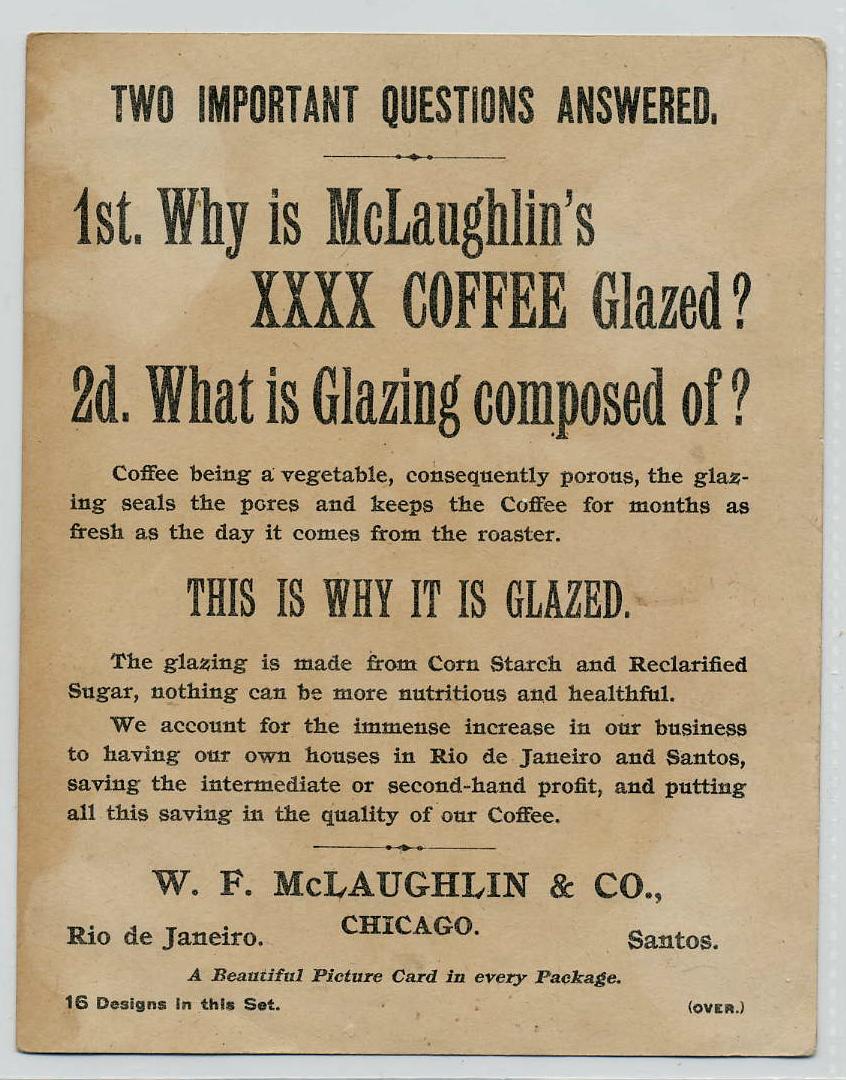 TWO IMPORTANT QUESTIONS ANSWERED.

1st. Why is McLaughlin's XXXX COFFEE Glazed?

2d. What is Glazing composed of?

Coffee being a vegetable, consequently porous, the glazing seals the pores and keeps the Coffee for months as fresh as the day it comes from the roaster.

THIS IS WHY IT IS GLAZED.

The glazing is made from Corn Starch and Reclarified Sugar, nothing can be more nutritious and healthful.

We account for the immense increase in our business to having our own houses in Rio de Janeiro and Santos, saving the intermediate or second-hand profit, and putting all this saving in the quality of our Coffee.

W. F. McLAUGHLIN & CO.,

Rio de Janeiro. CHICAGO. Santos.

A Beautiful Picture Card in every Package.

16 Designs in this Set. (OVER.)